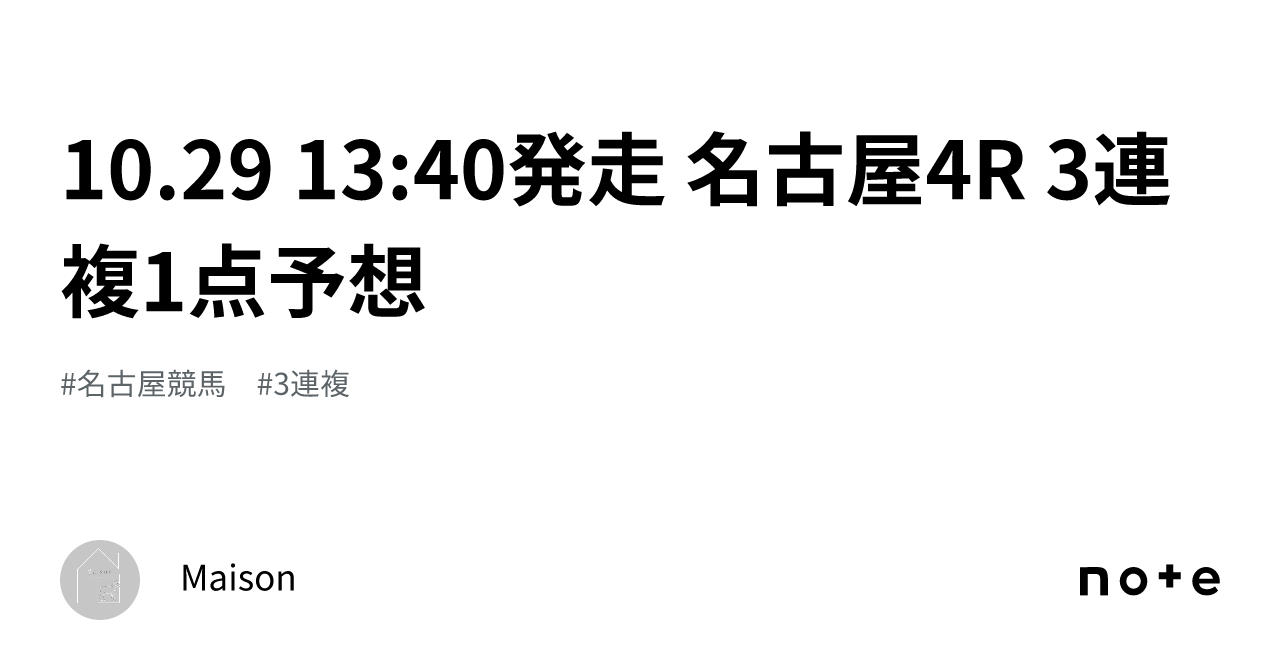 10.29 13:40発走 名古屋4R 3連複1点予想

#名古屋競馬 #3連複

Maison

note